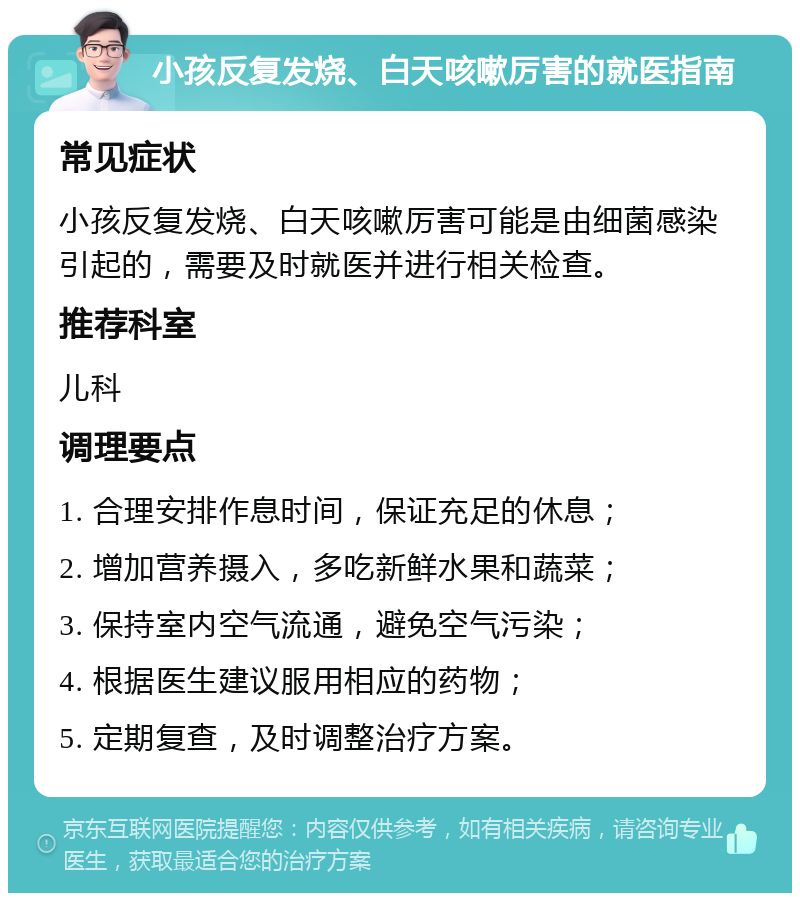 小孩反复发烧、白天咳嗽厉害的就医指南

常见症状

小孩反复发烧、白天咳嗽厉害可能是由细菌感染引起的，需要及时就医并进行相关检查。

推荐科室

儿科

调理要点

1. 合理安排作息时间，保证充足的休息；

2. 增加营养摄入，多吃新鲜水果和蔬菜；

3. 保持室内空气流通，避免空气污染；

4. 根据医生建议服用相应的药物；

5. 定期复查，及时调整治疗方案。

京东互联网医院提醒您：内容仅供参考，如有相关疾病，请咨询专业医生，获取最适合您的治疗方案